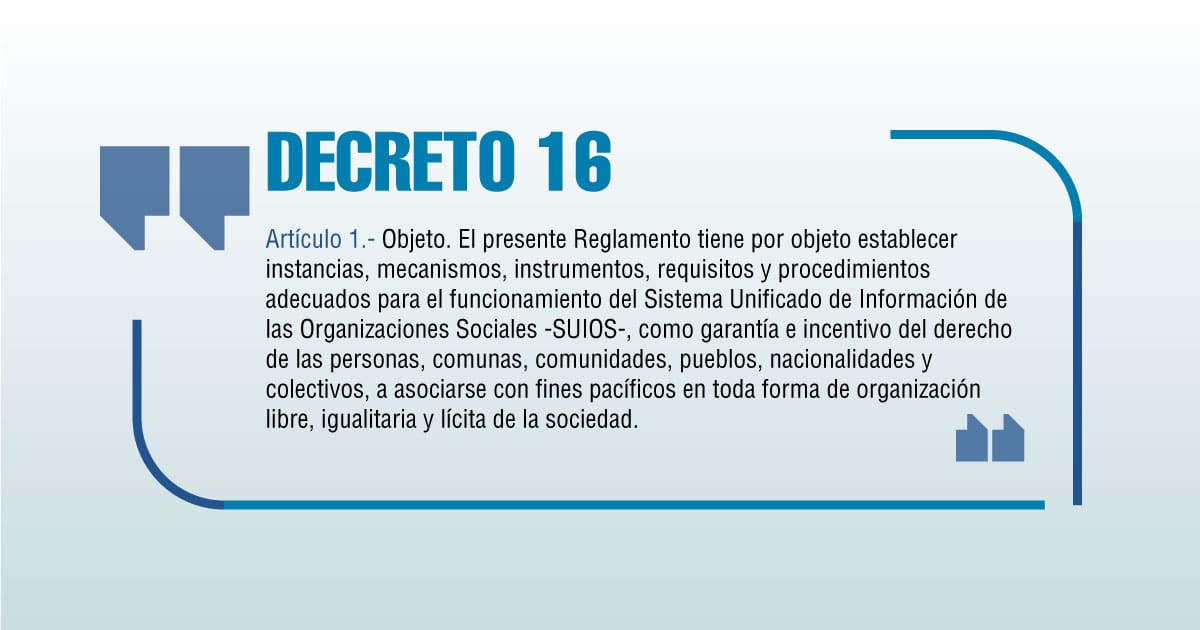 DECRETO 16

Artículo 1.- Objeto. El presente Reglamento tiene por objeto establecer instancias, mecanismos, instrumentos, requisitos y procedimientos adecuados para el funcionamiento del Sistema Unificado de Información de las Organizaciones Sociales -SUIOS-, como garantía e incentivo del derecho de las personas, comunas, comunidades, pueblos, nacionalidades y colectivos, a asociarse con fines pacíficos en toda forma de organización libre, igualitaria y lícita de la sociedad.